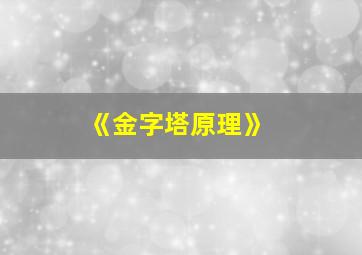 《金字塔原理》